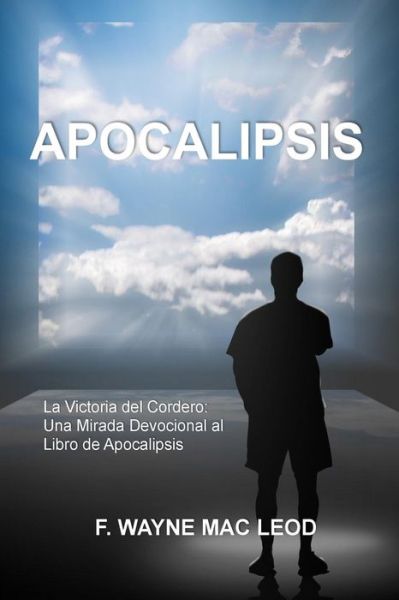 APOCALIPSIS

La Victoria del Cordero: Una Mirada Devocional al Libro de Apocalipsis

F. WAYNE MAC LEOD